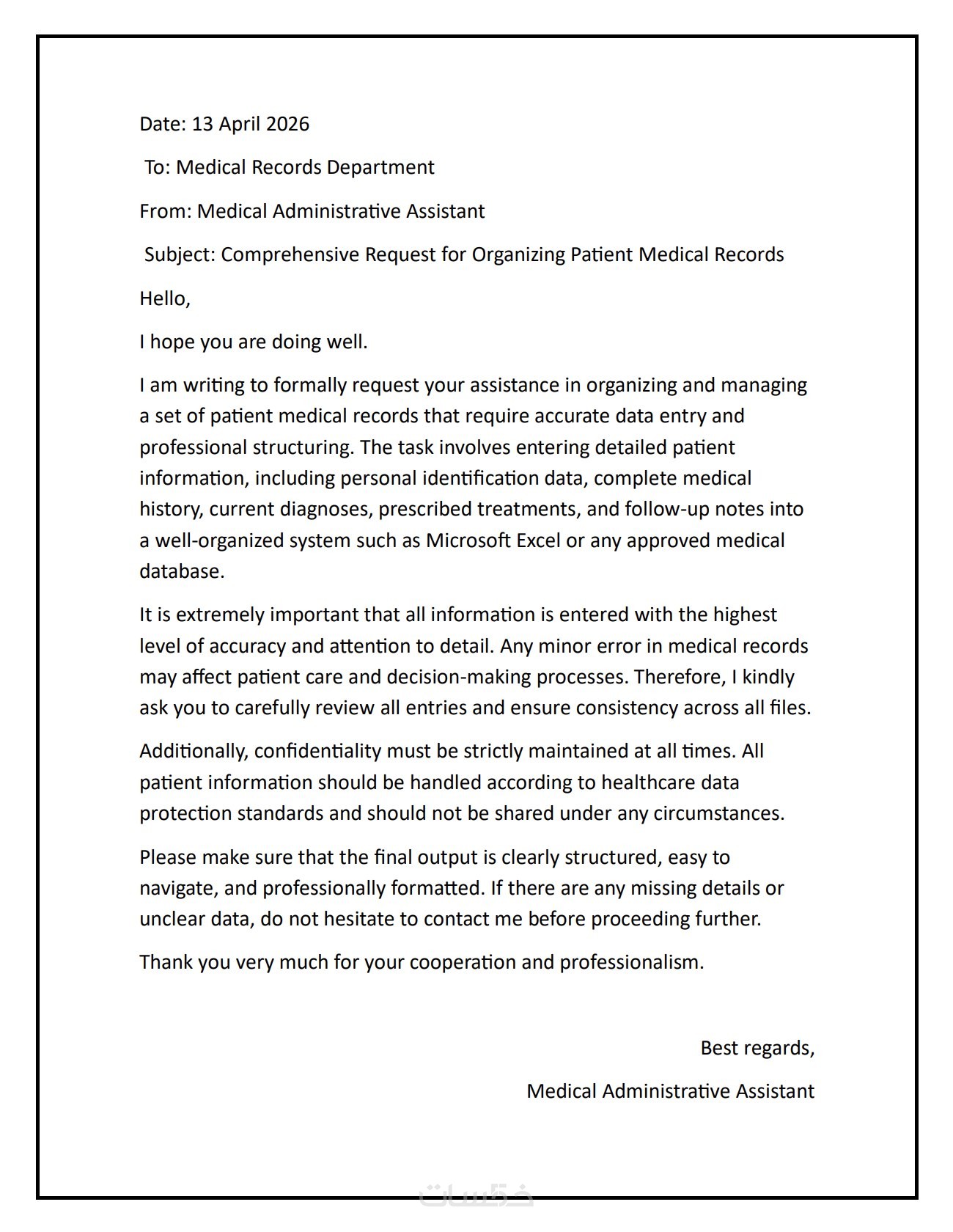 Date: 13 April 2026

To: Medical Records Department

From: Medical Administrative Assistant

Subject: Comprehensive Request for Organizing Patient Medical Records

Hello,

I hope you are doing well.

I am writing to formally request your assistance in organizing and managing a set of patient medical records that require accurate data entry and professional structuring. The task involves entering detailed patient information, including personal identification data, complete medical history, current diagnoses, prescribed treatments, and follow-up notes into a well-organized system such as Microsoft Excel or any approved medical database.

It is extremely important that all information is entered with the highest level of accuracy and attention to detail. Any minor error in medical records may affect patient care and decision-making processes. Therefore, I kindly ask you to carefully review all entries and ensure consistency across all files.

Additionally, confidentiality must be strictly maintained at all times. All patient information should be handled according to healthcare data protection standards and should not be shared under any circumstances.

Please make sure that the final output is clearly structured, easy to navigate, and professionally formatted. If there are any missing details or unclear data, do not hesitate to contact me before proceeding further.

Thank you very much for your cooperation and professionalism.

Best regards,

Medical Administrative Assistant

خمسات